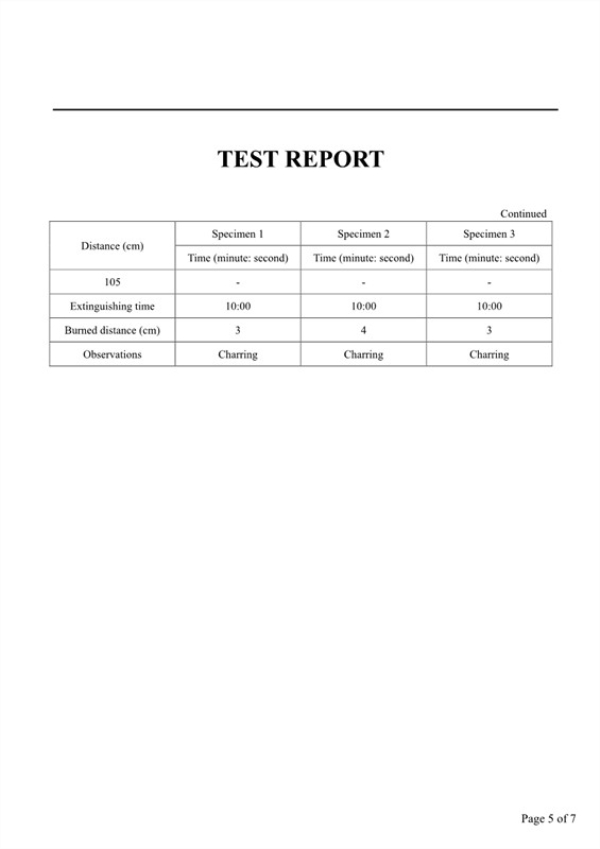 TEST REPORT

Continued

| Distance (cm) | Specimen 1 | Specimen 2 | Specimen 3 |
|---|---|---|---|
| | Time (minute: second) | Time (minute: second) | Time (minute: second) |
| 105 | - | - | - |
| Extinguishing time | 10:00 | 10:00 | 10:00 |
| Burned distance (cm) | 3 | 4 | 3 |
| Observations | Charring | Charring | Charring |

Page 5 of 7